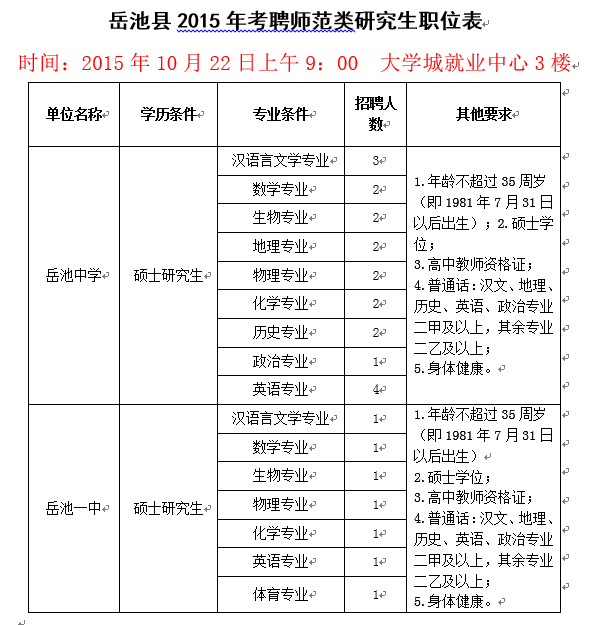 岳池县 2015 年考聘师范类研究生职位表

时间：2015 年 10 月 22 日上午 9：00　大学城就业中心 3 楼

| 单位名称 | 学历条件 | 专业条件 | 招聘人数 | 其他要求 |
|---|---|---|---|---|
| 岳池中学 | 硕士研究生 | 汉语言文学专业 | 3 | 1.年龄不超过 35 周岁（即 1981 年 7 月 31 日以后出生）；2.硕士学位；3.高中教师资格证；4.普通话：汉文、地理、历史、英语、政治专业二甲及以上，其余专业二乙及以上；5.身体健康。 |
| | | 数学专业 | 2 | |
| | | 生物专业 | 2 | |
| | | 地理专业 | 2 | |
| | | 物理专业 | 2 | |
| | | 化学专业 | 2 | |
| | | 历史专业 | 2 | |
| | | 政治专业 | 1 | |
| | | 英语专业 | 4 | |
| 岳池一中 | 硕士研究生 | 汉语言文学专业 | 1 | 1.年龄不超过 35 周岁（即 1981 年 7 月 31 日以后出生）2.硕士学位；3.高中教师资格证；4.普通话：汉文、地理、历史、英语、政治专业二甲及以上，其余专业二乙及以上；5.身体健康。 |
| | | 数学专业 | 1 | |
| | | 生物专业 | 1 | |
| | | 物理专业 | 1 | |
| | | 化学专业 | 1 | |
| | | 英语专业 | 1 | |
| | | 体育专业 | 1 | |